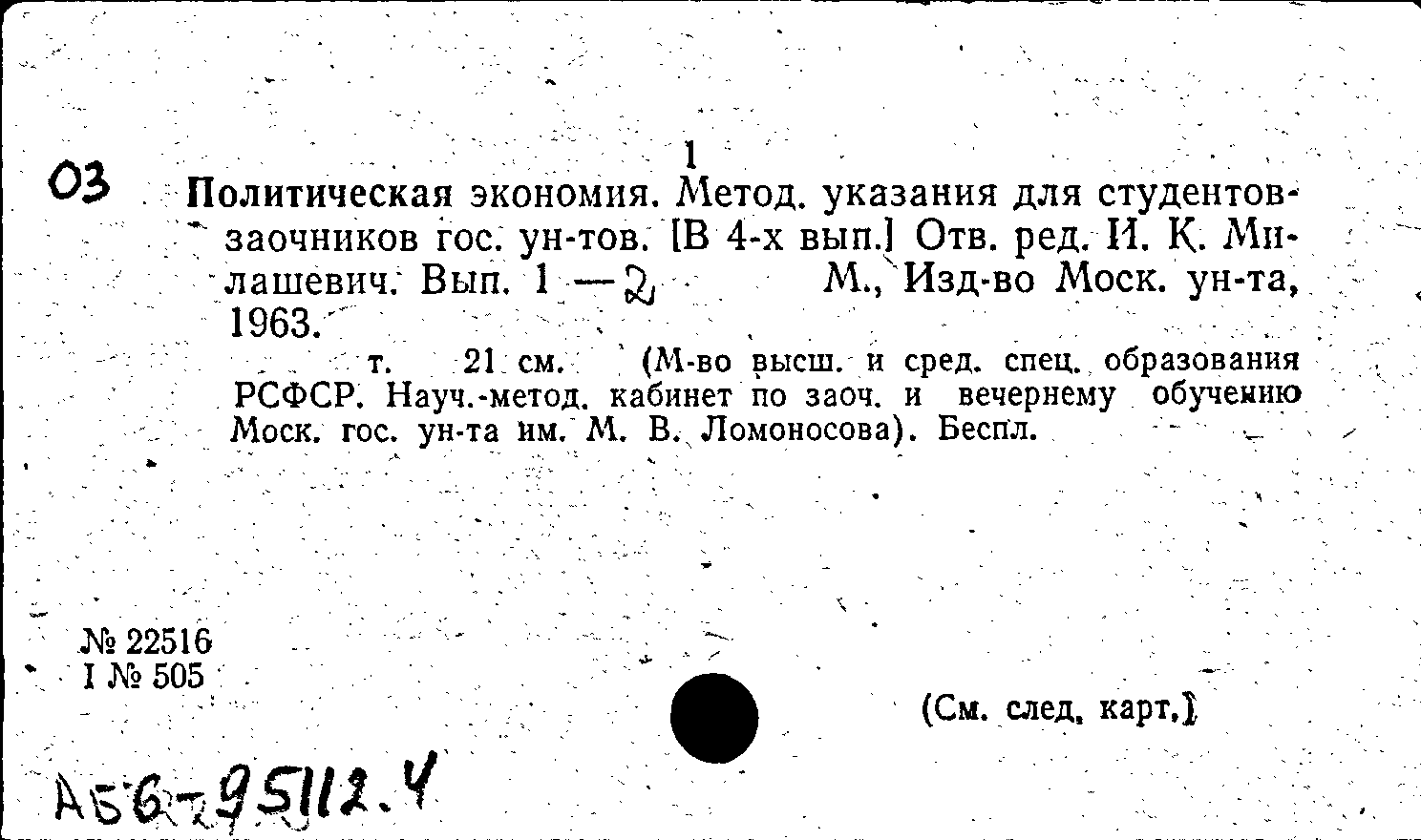 1

03 Политическая экономия. Метод. указания для студентов-заочников гос. ун-тов. [В 4-х вып.] Отв. ред. И. К. Милашевич. Вып. 1 — 2 М., Изд-во Моск. ун-та, 1963.

т. 21 см. (М-во высш. и сред. спец. образования РСФСР. Науч.-метод. кабинет по заоч. и вечернему обучению Моск. гос. ун-та им. М. В. Ломоносова). Беспл.

№ 22516
I № 505

(См. след. карт.)

А56-95112.4